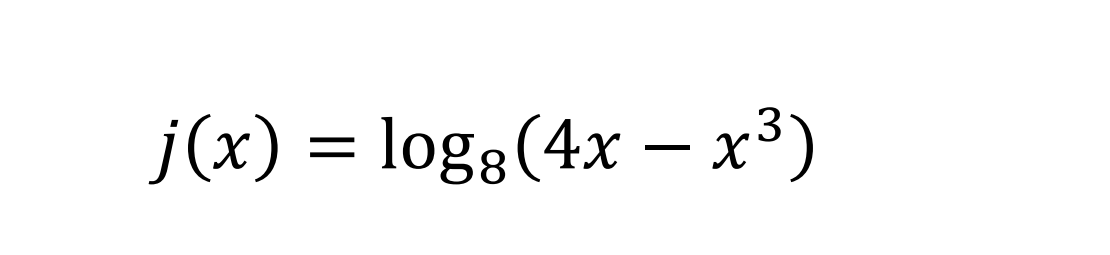 $j(x) = \log_8(4x - x^3)$